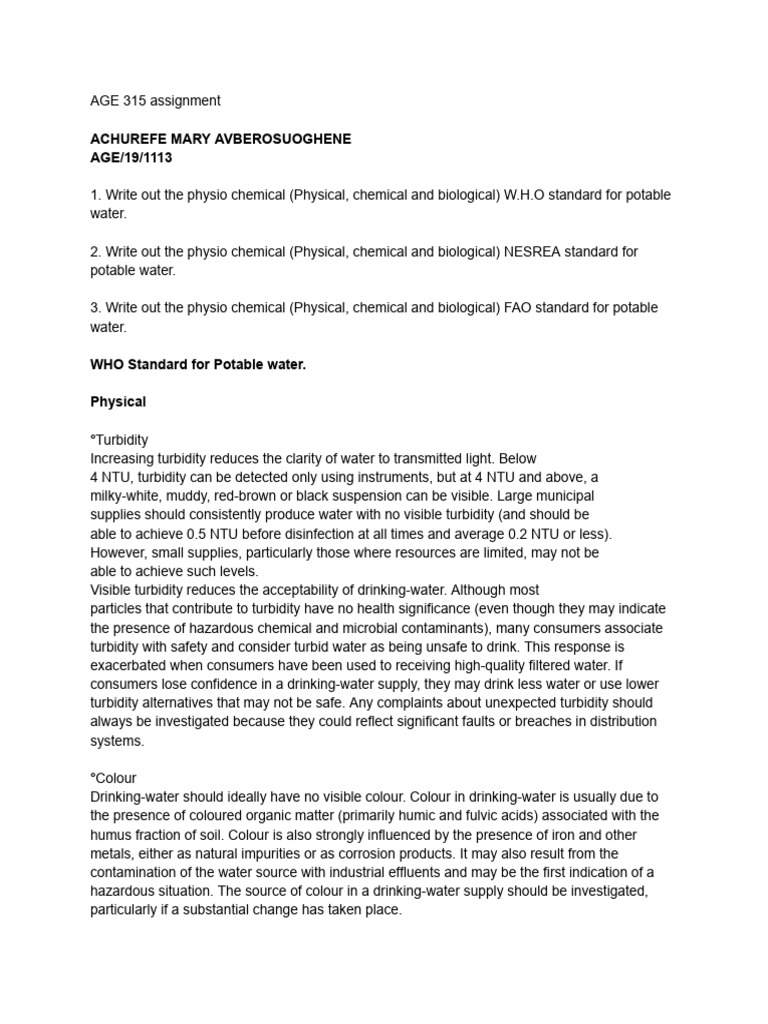 AGE 315 assignment

ACHUREFE MARY AVBEROSUOGHENE
AGE/19/1113

1. Write out the physio chemical (Physical, chemical and biological) W.H.O standard for potable water.

2. Write out the physio chemical (Physical, chemical and biological) NESREA standard for potable water.

3. Write out the physio chemical (Physical, chemical and biological) FAO standard for potable water.

WHO Standard for Potable water.

Physical

°Turbidity
Increasing turbidity reduces the clarity of water to transmitted light. Below 4 NTU, turbidity can be detected only using instruments, but at 4 NTU and above, a milky-white, muddy, red-brown or black suspension can be visible. Large municipal supplies should consistently produce water with no visible turbidity (and should be able to achieve 0.5 NTU before disinfection at all times and average 0.2 NTU or less). However, small supplies, particularly those where resources are limited, may not be able to achieve such levels.
Visible turbidity reduces the acceptability of drinking-water. Although most particles that contribute to turbidity have no health significance (even though they may indicate the presence of hazardous chemical and microbial contaminants), many consumers associate turbidity with safety and consider turbid water as being unsafe to drink. This response is exacerbated when consumers have been used to receiving high-quality filtered water. If consumers lose confidence in a drinking-water supply, they may drink less water or use lower turbidity alternatives that may not be safe. Any complaints about unexpected turbidity should always be investigated because they could reflect significant faults or breaches in distribution systems.

°Colour
Drinking-water should ideally have no visible colour. Colour in drinking-water is usually due to the presence of coloured organic matter (primarily humic and fulvic acids) associated with the humus fraction of soil. Colour is also strongly influenced by the presence of iron and other metals, either as natural impurities or as corrosion products. It may also result from the contamination of the water source with industrial effluents and may be the first indication of a hazardous situation. The source of colour in a drinking-water supply should be investigated, particularly if a substantial change has taken place.